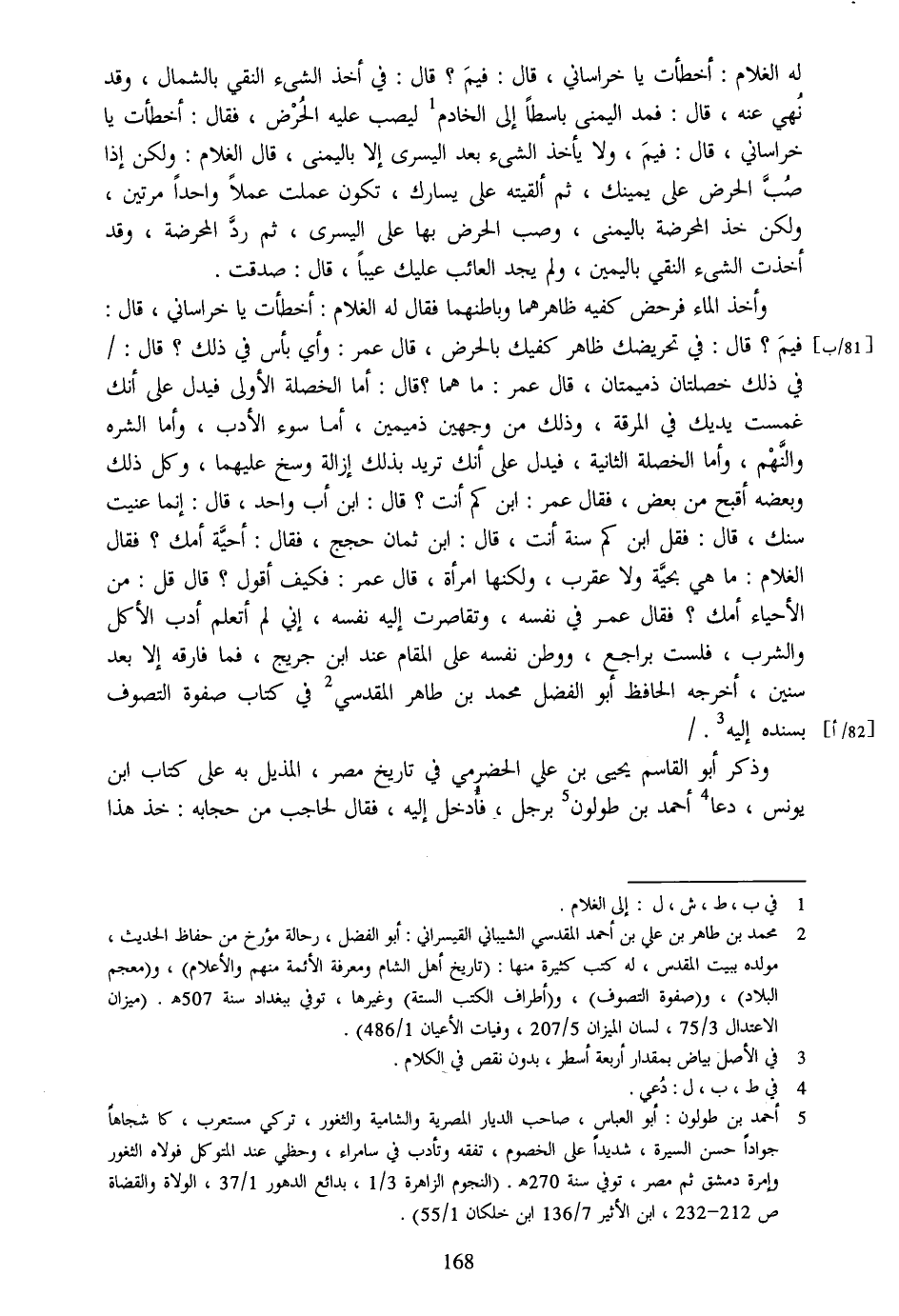 له الغلام : أخطأت يا خراساني ، قال : فيمَ ؟ قال : في أخذ الشيء النقي بالشمال ، وقد نُهي عنه ، قال : فمد اليمنى باسطاً إلى الخادم$^1$ ليصب عليه الحُرْض ، فقال : أخطأت يا خراساني ، قال : فيمَ ، ولا يأخذ الشيء بعد اليسرى إلا باليمنى ، قال الغلام : ولكن إذا صُبَّ الحرض على يمينك ، ثم ألقيته على يسارك ، تكون عملت عملاً واحداً مرتين ، ولكن خذ المحرضة باليمنى ، وصب الحرض بها على اليسرى ، ثم ردَّ المحرضة ، وقد أخذت الشيء النقي باليمين ، ولم يجد العائب عليك عيباً ، قال : صدقت .

وأخذ الماء فرحض كفيه ظاهرهما وباطنهما فقال له الغلام : أخطأت يا خراساني ، قال : فيمَ ؟ قال : في تحريضك ظاهر كفيك بالحرض ، قال عمر : وأي بأس في ذلك ؟ قال : / [81/ب] في ذلك خصلتان ذميمتان ، قال عمر : ما هما ؟قال : أما الخصلة الأولى فيدل على أنك غمست يديك في المرقة ، وذلك من وجهين ذميمين ، أما سوء الأدب ، وأما الشره والنَّهْم ، وأما الخصلة الثانية ، فيدل على أنك تريد بذلك إزالة وسخ عليهما ، وكل ذلك وبعضه أقبح من بعض ، فقال عمر : ابن كم أنت ؟ قال : ابن أب واحد ، قال : إنما عنيت سنك ، قال : فقل ابن كم سنة أنت ، قال : ابن ثمان حجج ، فقال : أحيَّة أمك ؟ فقال الغلام : ما هي بحيَّة ولا عقرب ، ولكنها امرأة ، قال عمر : فكيف أقول ؟ قال قل : من الأحياء أمك ؟ فقال عمر في نفسه ، وتقاصرت إليه نفسه ، إني لم أتعلم أدب الأكل والشرب ، فلست براجع ، ووطن نفسه على المقام عند ابن جريج ، فما فارقه إلا بعد سنين ، أخرجه الحافظ أبو الفضل محمد بن طاهر المقدسي$^2$ في كتاب صفوة التصوف بسنده إليه$^3$ . / [82/أ]

وذكر أبو القاسم يحيى بن علي الحضرمي في تاريخ مصر ، المذيل به على كتاب ابن يونس ، دعا$^4$ أحمد بن طولون$^5$ برجل ، فأُدخل إليه ، فقال لحاجب من حجابه : خذ هذا

1 في ب ، ط ، ش ، ل : إلى الغلام .
2 محمد بن طاهر بن علي بن أحمد المقدسي الشيباني القيسراني : أبو الفضل ، رحالة مؤرخ من حفاظ الحديث ، مولده ببيت المقدس ، له كتب كثيرة منها : (تاريخ أهل الشام ومعرفة الأئمة منهم والأعلام) ، و(معجم البلاد) ، و(صفوة التصوف) ، و(أطراف الكتب الستة) وغيرها ، توفي ببغداد سنة 507هـ . (ميزان الاعتدال 75/3 ، لسان الميزان 207/5 ، وفيات الأعيان 486/1) .
3 في الأصل بياض بمقدار أربعة أسطر ، بدون نقص في الكلام .
4 في ط ، ب ، ل : دُعي .
5 أحمد بن طولون : أبو العباس ، صاحب الديار المصرية والشامية والثغور ، تركي مستعرب ، كا شجاعاً جواداً حسن السيرة ، شديداً على الخصوم ، تفقه وتأدب في سامراء ، وحظي عند المتوكل فولاه الثغور وإمرة دمشق ثم مصر ، توفي سنة 270هـ . (النجوم الزاهرة 1/3 ، بدائع الدهور 37/1 ، الولاة والقضاة ص 212–232 ، ابن الأثير 136/7 ابن خلكان 55/1) .

168